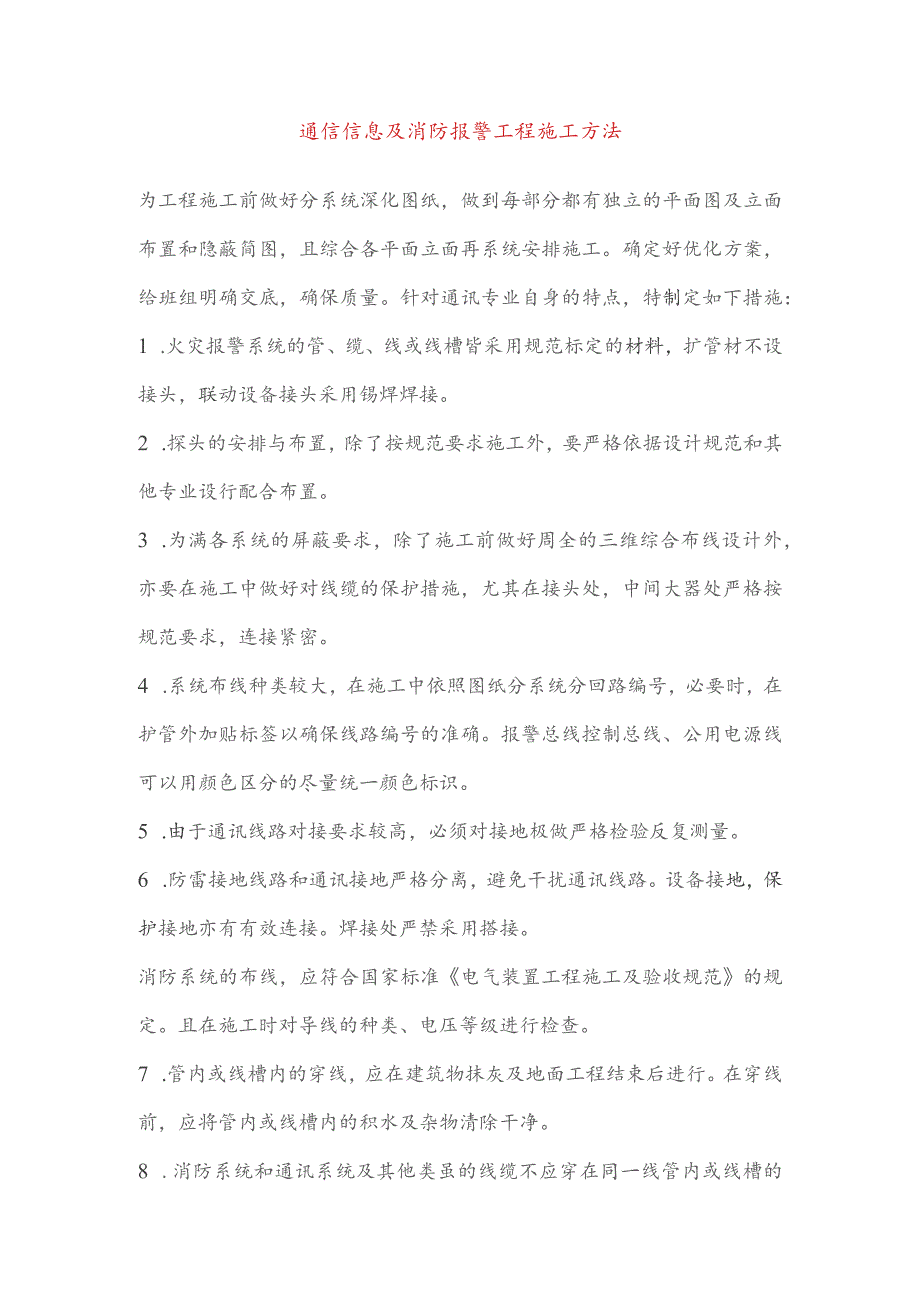 通信信息及消防报警工程施工方法

为工程施工前做好分系统深化图纸，做到每部分都有独立的平面图及立面布置和隐蔽简图，且综合各平面立面再系统安排施工。确定好优化方案，给班组明确交底，确保质量。针对通讯专业自身的特点，特制定如下措施：

1 .火灾报警系统的管、缆、线或线槽皆采用规范标定的材料，扩管材不设接头，联动设备接头采用锡焊焊接。

2 .探头的安排与布置，除了按规范要求施工外，要严格依据设计规范和其他专业设行配合布置。

3 .为满各系统的屏蔽要求，除了施工前做好周全的三维综合布线设计外，亦要在施工中做好对线缆的保护措施，尤其在接头处，中间大器处严格按规范要求，连接紧密。

4 .系统布线种类较大，在施工中依照图纸分系统分回路编号，必要时，在护管外加贴标签以确保线路编号的准确。报警总线控制总线、公用电源线可以用颜色区分的尽量统一颜色标识。

5 .由于通讯线路对接要求较高，必须对接地极做严格检验反复测量。

6 .防雷接地线路和通讯接地严格分离，避免干扰通讯线路。设备接地，保护接地亦有有效连接。焊接处严禁采用搭接。

消防系统的布线，应符合国家标准《电气装置工程施工及验收规范》的规定。且在施工时对导线的种类、电压等级进行检查。

7 .管内或线槽内的穿线，应在建筑物抹灰及地面工程结束后进行。在穿线前，应将管内或线槽内的积水及杂物清除干净。

8 .消防系统和通讯系统及其他类虽的线缆不应穿在同一线管内或线槽的